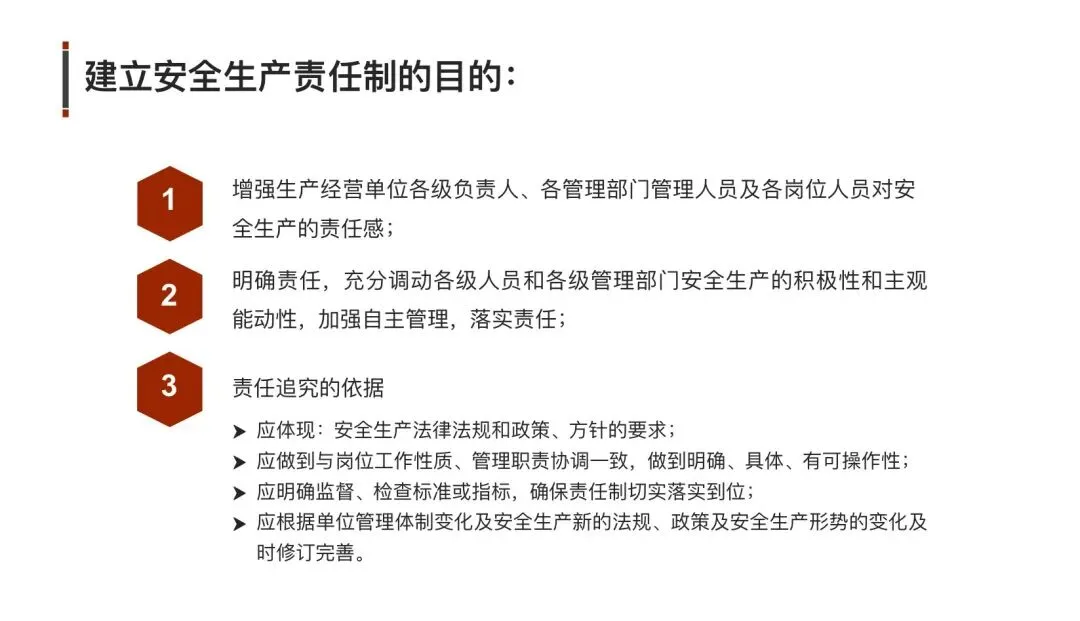 建立安全生产责任制的目的：

1
增强生产经营单位各级负责人、各管理部门管理人员及各岗位人员对安全生产的责任感；

2
明确责任，充分调动各级人员和各级管理部门安全生产的积极性和主观能动性，加强自主管理，落实责任；

3
责任追究的依据

➤ 应体现：安全生产法律法规和政策、方针的要求；
➤ 应做到与岗位工作性质、管理职责协调一致，做到明确、具体、有可操作性；
➤ 应明确监督、检查标准或指标，确保责任制切实落实到位；
➤ 应根据单位管理体制变化及安全生产新的法规、政策及安全生产形势的变化及时修订完善。